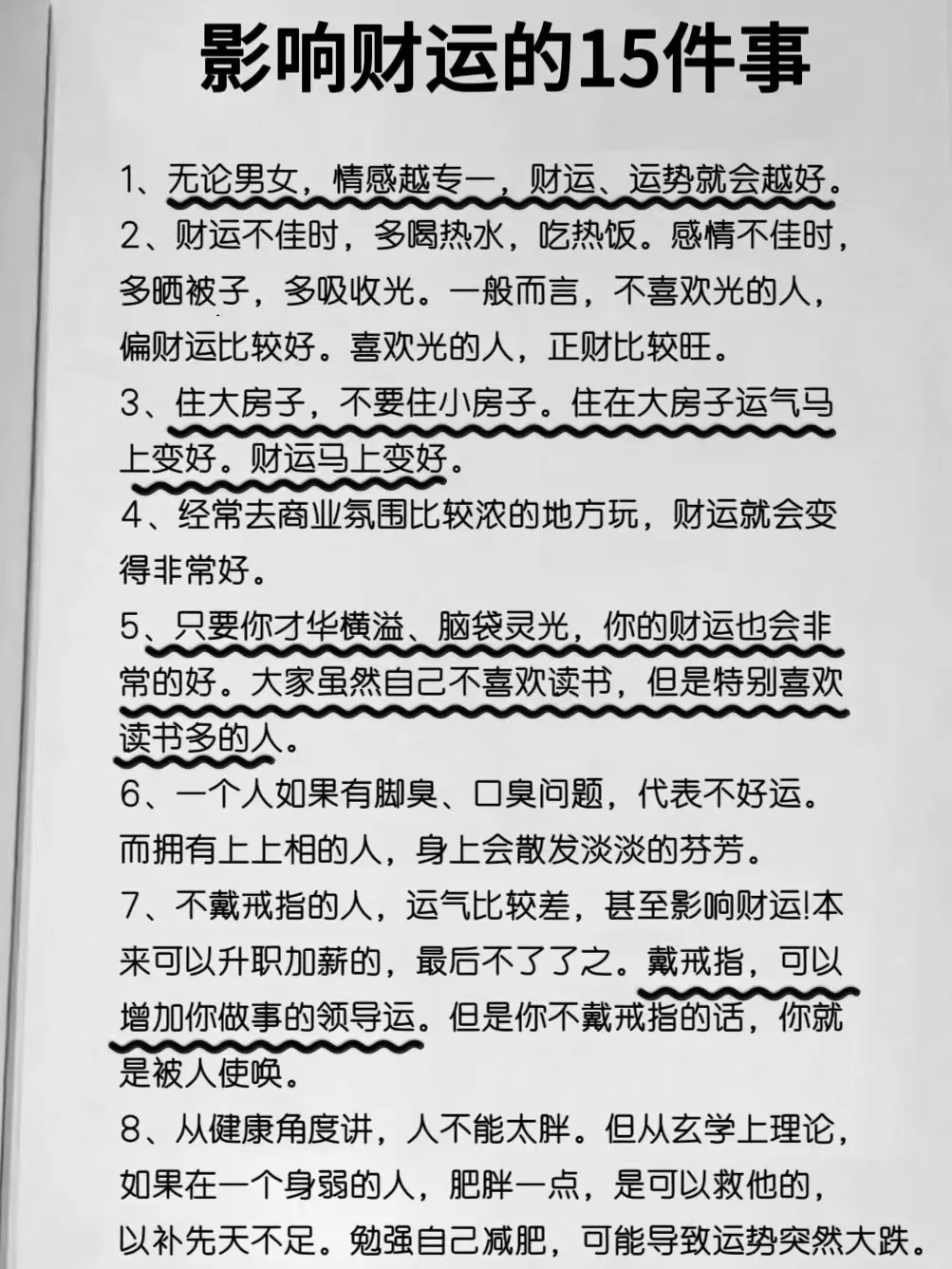 影响财运的15件事

1、无论男女，情感越专一，财运、运势就会越好。

2、财运不佳时，多喝热水，吃热饭。感情不佳时，多晒被子，多吸收光。一般而言，不喜欢光的人，偏财运比较好。喜欢光的人，正财比较旺。

3、住大房子，不要住小房子。住在大房子运气马上变好。财运马上变好。

4、经常去商业氛围比较浓的地方玩，财运就会变得非常好。

5、只要你才华横溢、脑袋灵光，你的财运也会非常的好。大家虽然自己不喜欢读书，但是特别喜欢读书多的人。

6、一个人如果有脚臭、口臭问题，代表不好运。而拥有上上相的人，身上会散发淡淡的芬芳。

7、不戴戒指的人，运气比较差，甚至影响财运!本来可以升职加薪的，最后不了了之。戴戒指，可以增加你做事的领导运。但是你不戴戒指的话，你就是被人使唤。

8、从健康角度讲，人不能太胖。但从玄学上理论，如果在一个身弱的人，肥胖一点，是可以救他的，以补先天不足。勉强自己减肥，可能导致运势突然大跌。